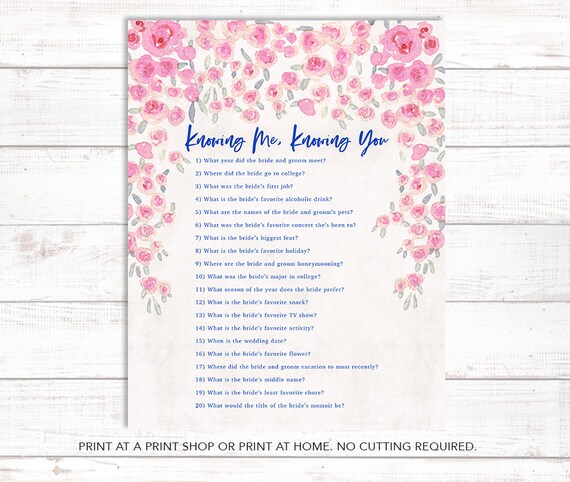 Knowing Me, Knowing You

1) What year did the bride and groom meet?
2) Where did the bride go to college?
3) What was the bride's first job?
4) What is the bride's favorite alcoholic drink?
5) What are the names of the bride and groom's pets?
6) What was the bride's favorite concert she's been to?
7) What is the bride's biggest fear?
8) What is the bride's favorite holiday?
9) Where are the bride and groom honeymooning?
10) What was the bride's major in college?
11) What season of the year does the bride prefer?
12) What is the bride's favorite snack?
13) What is the bride's favorite TV show?
14) What is the bride's favorite activity?
15) When is the wedding date?
16) What is the bride's favorite flower?
17) Where did the bride and groom vacation to most recently?
18) What is the bride's middle name?
19) What is the bride's least favorite chore?
20) What would the title of the bride's memoir be?

PRINT AT A PRINT SHOP OR PRINT AT HOME. NO CUTTING REQUIRED.